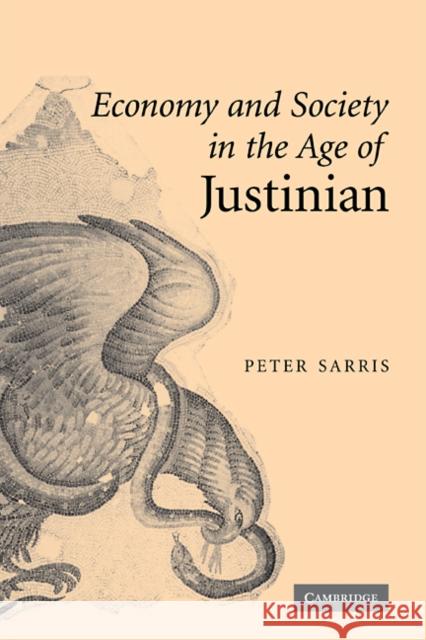 Economy and Society in the Age of Justinian

PETER SARRIS

CAMBRIDGE